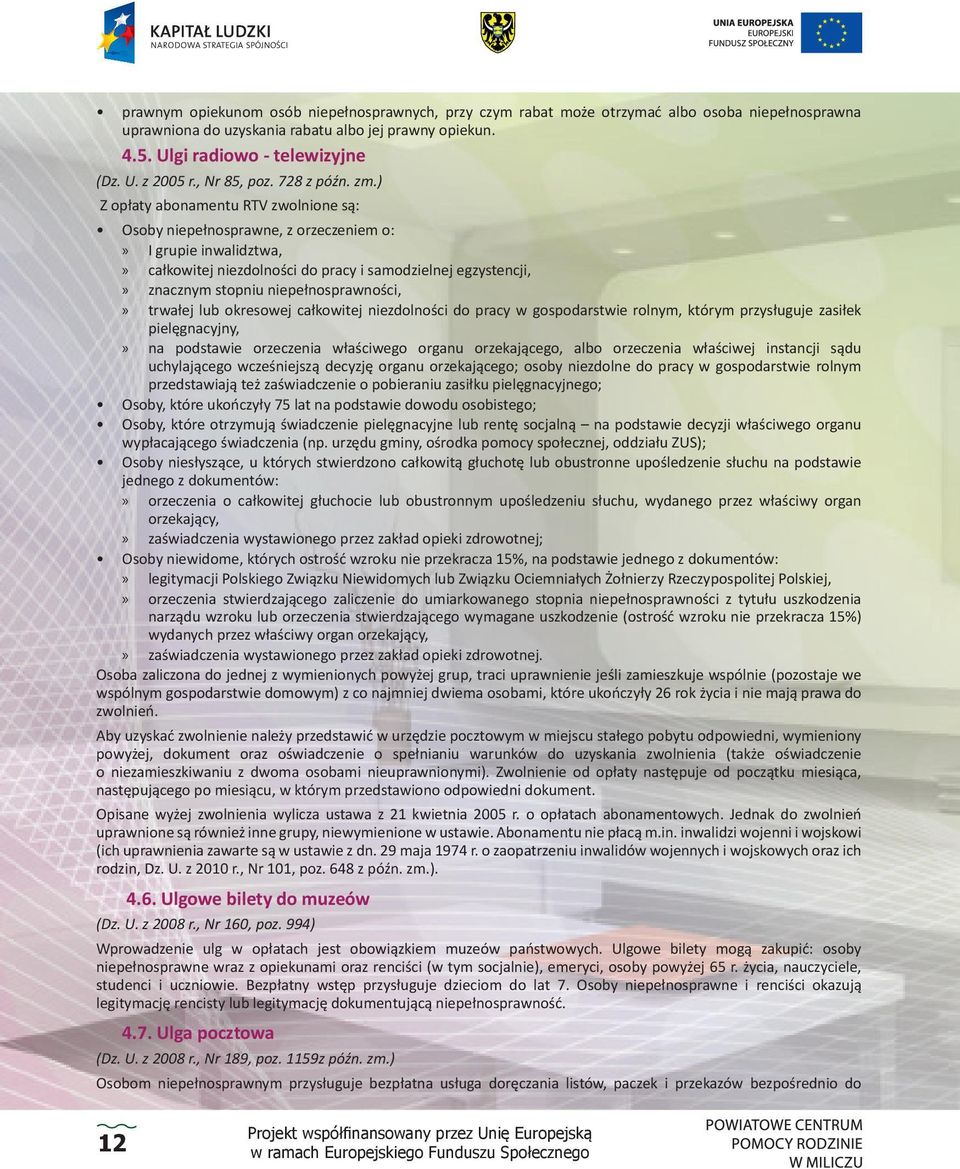 KAPITAŁ LUDZKI
NARODOWA STRATEGIA SPÓJNOŚCI

UNIA EUROPEJSKA
EUROPEJSKI
FUNDUSZ SPOŁECZNY

• prawnym opiekunom osób niepełnosprawnych, przy czym rabat może otrzymać albo osoba niepełnosprawna uprawniona do uzyskania rabatu albo jej prawny opiekun.

4.5. Ulgi radiowo - telewizyjne

(Dz. U. z 2005 r., Nr 85, poz. 728 z późn. zm.)

Z opłaty abonamentu RTV zwolnione są:

• Osoby niepełnosprawne, z orzeczeniem o:
» I grupie inwalidztwa,
» całkowitej niezdolności do pracy i samodzielnej egzystencji,
» znacznym stopniu niepełnosprawności,
» trwałej lub okresowej całkowitej niezdolności do pracy w gospodarstwie rolnym, którym przysługuje zasiłek pielęgnacyjny,
» na podstawie orzeczenia właściwego organu orzekającego, albo orzeczenia właściwej instancji sądu uchylającego wcześniejszą decyzję organu orzekającego; osoby niezdolne do pracy w gospodarstwie rolnym przedstawiają też zaświadczenie o pobieraniu zasiłku pielęgnacyjnego;
• Osoby, które ukończyły 75 lat na podstawie dowodu osobistego;
• Osoby, które otrzymują świadczenie pielęgnacyjne lub rentę socjalną – na podstawie decyzji właściwego organu wypłacającego świadczenia (np. urzędu gminy, ośrodka pomocy społecznej, oddziału ZUS);
• Osoby niesłyszące, u których stwierdzono całkowitą głuchotę lub obustronne upośledzenie słuchu na podstawie jednego z dokumentów:
» orzeczenia o całkowitej głuchocie lub obustronnym upośledzeniu słuchu, wydanego przez właściwy organ orzekający,
» zaświadczenia wystawionego przez zakład opieki zdrowotnej;
• Osoby niewidome, których ostrość wzroku nie przekracza 15%, na podstawie jednego z dokumentów:
» legitymacji Polskiego Związku Niewidomych lub Związku Ociemniałych Żołnierzy Rzeczypospolitej Polskiej,
» orzeczenia stwierdzającego zaliczenie do umiarkowanego stopnia niepełnosprawności z tytułu uszkodzenia narządu wzroku lub orzeczenia stwierdzającego wymagane uszkodzenie (ostrość wzroku nie przekracza 15%) wydanych przez właściwy organ orzekający,
» zaświadczenia wystawionego przez zakład opieki zdrowotnej.

Osoba zaliczona do jednej z wymienionych powyżej grup, traci uprawnienie jeśli zamieszkuje wspólnie (pozostaje we wspólnym gospodarstwie domowym) z co najmniej dwiema osobami, które ukończyły 26 rok życia i nie mają prawa do zwolnień.

Aby uzyskać zwolnienie należy przedstawić w urzędzie pocztowym w miejscu stałego pobytu odpowiedni, wymieniony powyżej, dokument oraz oświadczenie o spełnianiu warunków do uzyskania zwolnienia (także oświadczenie o niezamieszkiwaniu z dwoma osobami nieuprawnionymi). Zwolnienie od opłaty następuje od początku miesiąca, następującego po miesiącu, w którym przedstawiono odpowiedni dokument.

Opisane wyżej zwolnienia wylicza ustawa z 21 kwietnia 2005 r. o opłatach abonamentowych. Jednak do zwolnień uprawnione są również inne grupy, niewymienione w ustawie. Abonamentu nie płacą m.in. inwalidzi wojenni i wojskowi (ich uprawnienia zawarte są w ustawie z dn. 29 maja 1974 r. o zaopatrzeniu inwalidów wojennych i wojskowych oraz ich rodzin, Dz. U. z 2010 r., Nr 101, poz. 648 z późn. zm.).

4.6. Ulgowe bilety do muzeów

(Dz. U. z 2008 r., Nr 160, poz. 994)

Wprowadzenie ulg w opłatach jest obowiązkiem muzeów państwowych. Ulgowe bilety mogą zakupić: osoby niepełnosprawne wraz z opiekunami oraz renciści (w tym socjalnie), emeryci, osoby powyżej 65 r. życia, nauczyciele, studenci i uczniowie. Bezpłatny wstęp przysługuje dzieciom do lat 7. Osoby niepełnosprawne i renciści okazują legitymację rencisty lub legitymację dokumentującą niepełnosprawność.

4.7. Ulga pocztowa

(Dz. U. z 2008 r., Nr 189, poz. 1159z późn. zm.)

Osobom niepełnosprawnym przysługuje bezpłatna usługa doręczania listów, paczek i przekazów bezpośrednio do

12

Projekt współfinansowany przez Unię Europejską w ramach Europejskiego Funduszu Społecznego

POWIATOWE CENTRUM POMOCY RODZINIE W MILICZU